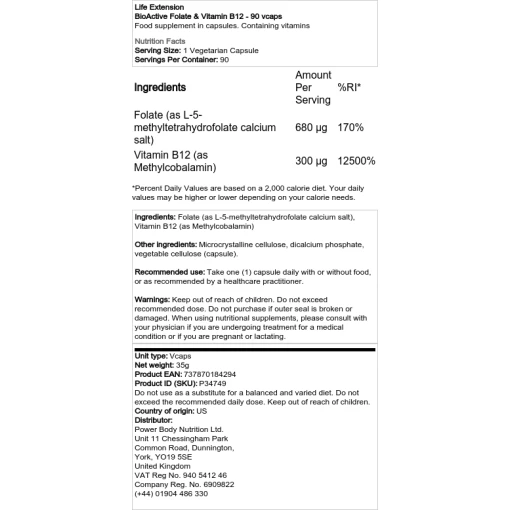 Life Extension
BioActive Folate & Vitamin B12 - 90 vcaps
Food supplement in capsules. Containing vitamins

Nutrition Facts
Serving Size: 1 Vegetarian Capsule
Servings Per Container: 90

| Ingredients | Amount Per Serving | %RI* |
|---|---|---|
| Folate (as L-5-methyltetrahydrofolate calcium salt) | 680 µg | 170% |
| Vitamin B12 (as Methylcobalamin) | 300 µg | 12500% |

*Percent Daily Values are based on a 2,000 calorie diet. Your daily values may be higher or lower depending on your calorie needs.

Ingredients: Folate (as L-5-methyltetrahydrofolate calcium salt), Vitamin B12 (as Methylcobalamin)

Other ingredients: Microcrystalline cellulose, dicalcium phosphate, vegetable cellulose (capsule).

Recommended use: Take one (1) capsule daily with or without food, or as recommended by a healthcare practitioner.

Warnings: Keep out of reach of children. Do not exceed recommended dose. Do not purchase if outer seal is broken or damaged. When using nutritional supplements, please consult with your physician if you are undergoing treatment for a medical condition or if you are pregnant or lactating.

Unit type: Vcaps
Net weight: 35g
Product EAN: 737870184294
Product ID (SKU): P34749
Do not use as a substitute for a balanced and varied diet. Do not exceed the recommended daily dose. Keep out of reach of children.
Country of origin: US
Distributor:
Power Body Nutrition Ltd.
Unit 11 Chessingham Park
Common Road, Dunnington,
York, YO19 5SE
United Kingdom
VAT Reg No. 940 5412 46
Company Reg. No. 6909822
(+44) 01904 486 330